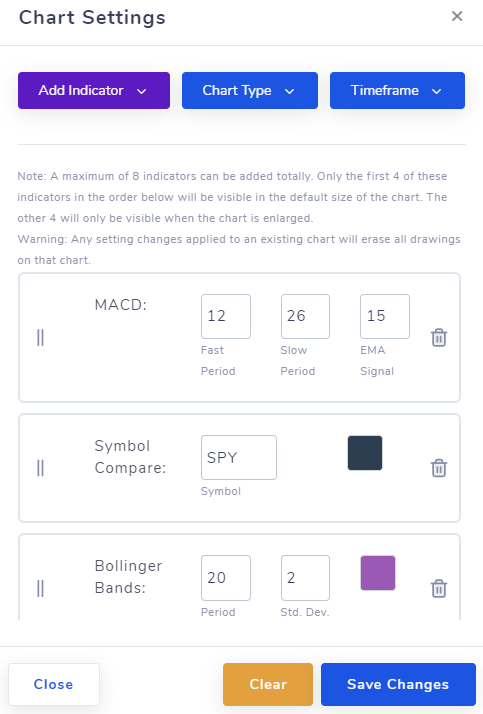 Chart Settings
×

Add Indicator
Chart Type
Timeframe

Note: A maximum of 8 indicators can be added totally. Only the first 4 of these indicators in the order below will be visible in the default size of the chart. The other 4 will only be visible when the chart is enlarged.
Warning: Any setting changes applied to an existing chart will erase all drawings on that chart.

MACD:
12
Fast Period
26
Slow Period
15
EMA Signal

Symbol Compare:
SPY
Symbol

Bollinger Bands:
20
Period
2
Std. Dev.

Close
Clear
Save Changes